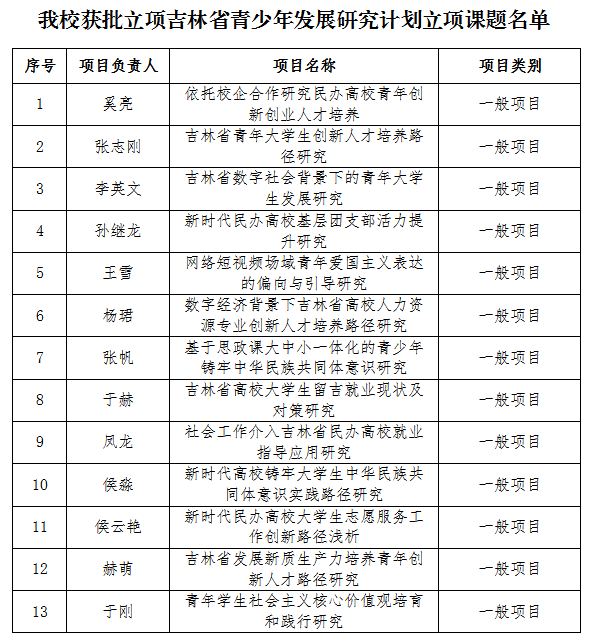 我校获批立项吉林省青少年发展研究计划立项课题名单

| 序号 | 项目负责人 | 项目名称 | 项目类别 |
|---|---|---|---|
| 1 | 奚亮 | 依托校企合作研究民办高校青年创新创业人才培养 | 一般项目 |
| 2 | 张志刚 | 吉林省青年大学生创新人才培养路径研究 | 一般项目 |
| 3 | 李英文 | 吉林省数字社会背景下的青年大学生发展研究 | 一般项目 |
| 4 | 孙继龙 | 新时代民办高校基层团支部活力提升研究 | 一般项目 |
| 5 | 王雪 | 网络短视频场域青年爱国主义表达的偏向与引导研究 | 一般项目 |
| 6 | 杨珺 | 数字经济背景下吉林省高校人力资源专业创新人才培养路径研究 | 一般项目 |
| 7 | 张帆 | 基于思政课大中小一体化的青少年铸牢中华民族共同体意识研究 | 一般项目 |
| 8 | 于赫 | 吉林省高校大学生留吉就业现状及对策研究 | 一般项目 |
| 9 | 凤龙 | 社会工作介入吉林省民办高校就业指导应用研究 | 一般项目 |
| 10 | 侯淼 | 新时代高校铸牢大学生中华民族共同体意识实践路径研究 | 一般项目 |
| 11 | 侯云艳 | 新时代民办高校大学生志愿服务工作创新路径浅析 | 一般项目 |
| 12 | 赫萌 | 吉林省发展新质生产力培养青年创新人才路径研究 | 一般项目 |
| 13 | 于刚 | 青年学生社会主义核心价值观培育和践行研究 | 一般项目 |